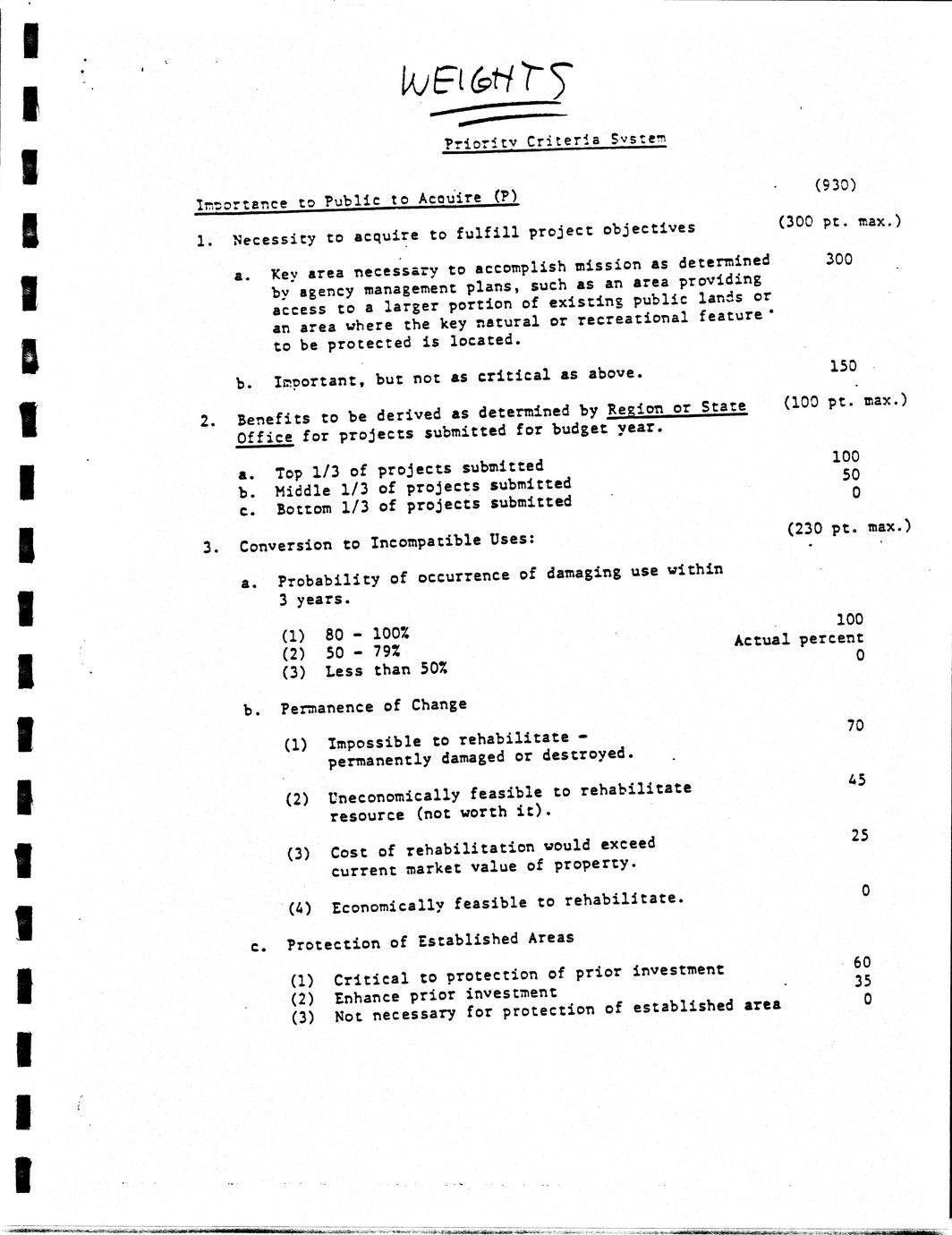 WEIGHTS

Priority Criteria System

Importance to Public to Acquire (P) (930)

1. Necessity to acquire to fulfill project objectives (300 pt. max.)

a. Key area necessary to accomplish mission as determined by agency management plans, such as an area providing access to a larger portion of existing public lands or an area where the key natural or recreational feature to be protected is located. 300

b. Important, but not as critical as above. 150

2. Benefits to be derived as determined by Region or State Office for projects submitted for budget year. (100 pt. max.)

a. Top 1/3 of projects submitted 100
b. Middle 1/3 of projects submitted 50
c. Bottom 1/3 of projects submitted 0

3. Conversion to Incompatible Uses: (230 pt. max.)

a. Probability of occurrence of damaging use within 3 years.

(1) 80 - 100% 100
(2) 50 - 79% Actual percent
(3) Less than 50% 0

b. Permanence of Change

(1) Impossible to rehabilitate - permanently damaged or destroyed. 70

(2) Uneconomically feasible to rehabilitate resource (not worth it). 45

(3) Cost of rehabilitation would exceed current market value of property. 25

(4) Economically feasible to rehabilitate. 0

c. Protection of Established Areas

(1) Critical to protection of prior investment 60
(2) Enhance prior investment 35
(3) Not necessary for protection of established area 0